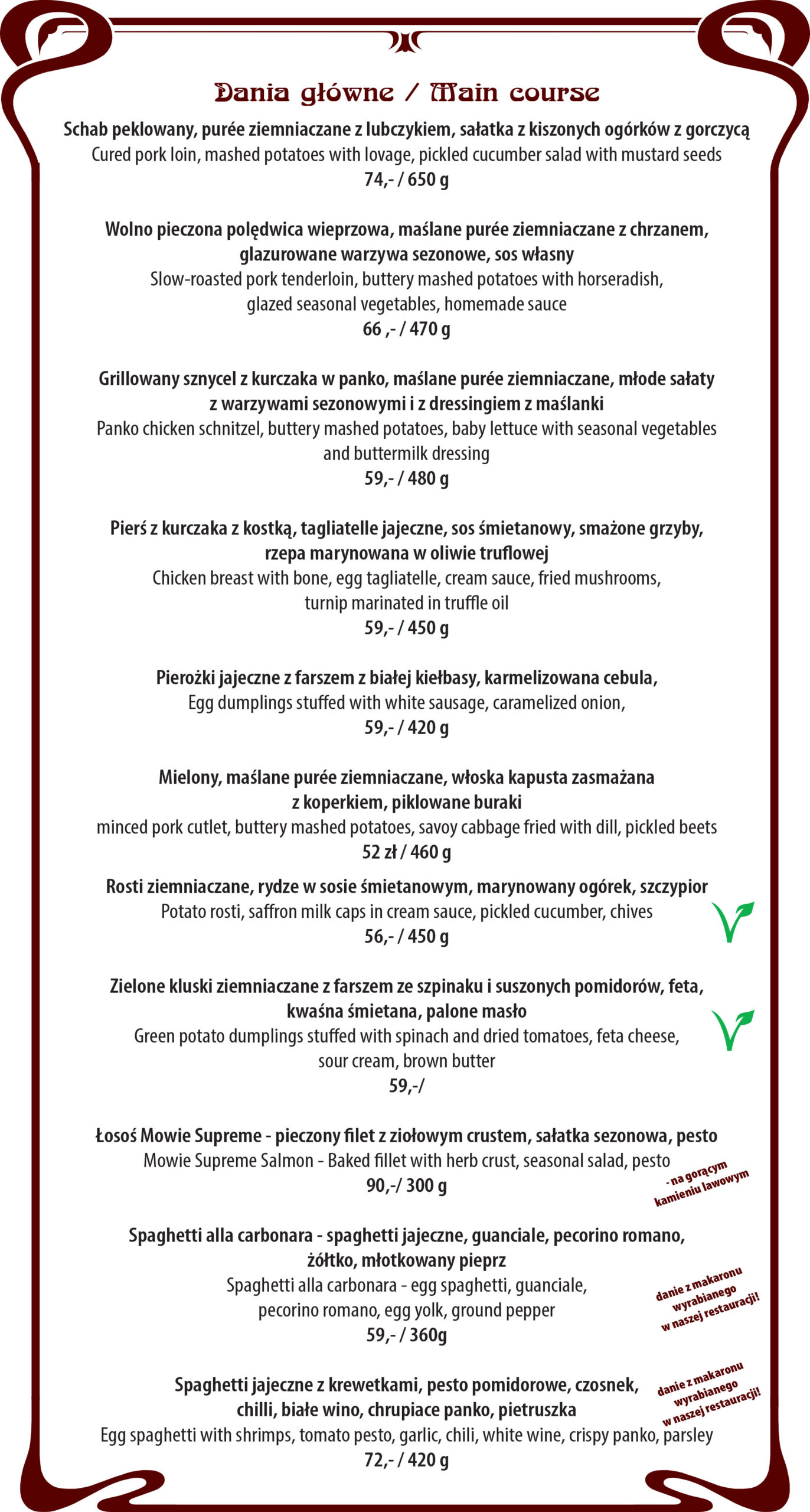 Dania główne / Main course

Schab peklowany, purée ziemniaczane z lubczykiem, sałatka z kiszonych ogórków z gorczycą
Cured pork loin, mashed potatoes with lovage, pickled cucumber salad with mustard seeds
74,- / 650 g

Wolno pieczona polędwica wieprzowa, maślane purée ziemniaczane z chrzanem, glazurowane warzywa sezonowe, sos własny
Slow-roasted pork tenderloin, buttery mashed potatoes with horseradish, glazed seasonal vegetables, homemade sauce
66 ,- / 470 g

Grillowany sznycel z kurczaka w panko, maślane purée ziemniaczane, młode sałaty z warzywami sezonowymi i z dressingiem z maślanki
Panko chicken schnitzel, buttery mashed potatoes, baby lettuce with seasonal vegetables and buttermilk dressing
59,- / 480 g

Pierś z kurczaka z kostką, tagliatelle jajeczne, sos śmietanowy, smażone grzyby, rzepa marynowana w oliwie truflowej
Chicken breast with bone, egg tagliatelle, cream sauce, fried mushrooms, turnip marinated in truffle oil
59,- / 450 g

Pierożki jajeczne z farszem z białej kiełbasy, karmelizowana cebula,
Egg dumplings stuffed with white sausage, caramelized onion,
59,- / 420 g

Mielony, maślane purée ziemniaczane, włoska kapusta zasmażana z koperkiem, piklowane buraki
minced pork cutlet, buttery mashed potatoes, savoy cabbage fried with dill, pickled beets
52 zł / 460 g

Rosti ziemniaczane, rydze w sosie śmietanowym, marynowany ogórek, szczypior
Potato rosti, saffron milk caps in cream sauce, pickled cucumber, chives
56,- / 450 g

Zielone kluski ziemniaczane z farszem ze szpinaku i suszonych pomidorów, feta, kwaśna śmietana, palone masło
Green potato dumplings stuffed with spinach and dried tomatoes, feta cheese, sour cream, brown butter
59,-/

Łosoś Mowie Supreme - pieczony filet z ziołowym crustem, sałatka sezonowa, pesto
Mowie Supreme Salmon - Baked fillet with herb crust, seasonal salad, pesto
90,-/ 300 g
- na gorącym kamieniu lawowym

Spaghetti alla carbonara - spaghetti jajeczne, guanciale, pecorino romano, żółtko, młotkowany pieprz
Spaghetti alla carbonara - egg spaghetti, guanciale, pecorino romano, egg yolk, ground pepper
59,- / 360g
danie z makaronu wyrabianego w naszej restauracji!

Spaghetti jajeczne z krewetkami, pesto pomidorowe, czosnek, chilli, białe wino, chrupiace panko, pietruszka
Egg spaghetti with shrimps, tomato pesto, garlic, chili, white wine, crispy panko, parsley
72,- / 420 g
danie z makaronu wyrabianego w naszej restauracji!